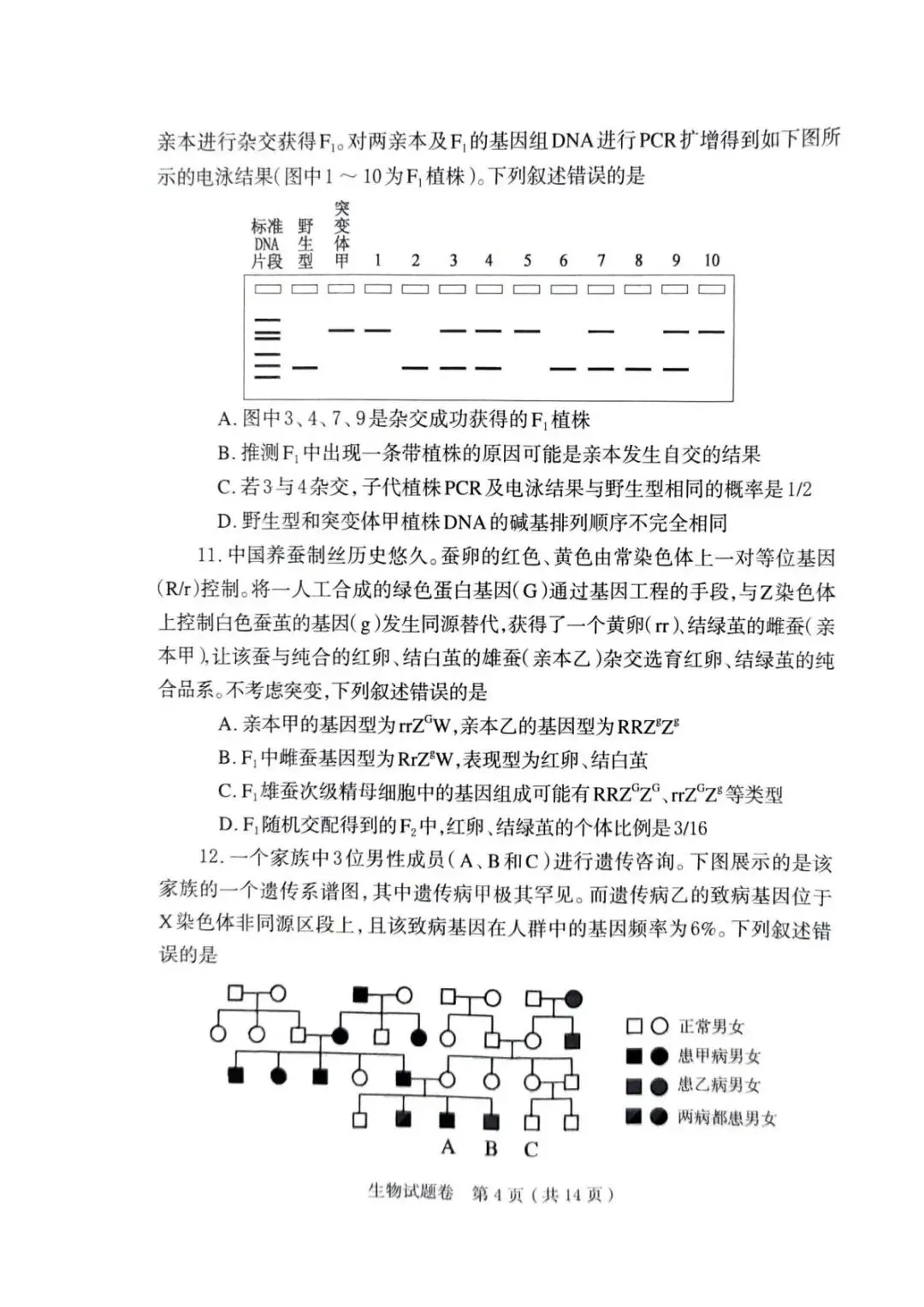 亲本进行杂交获得$F_1$。对两亲本及$F_1$的基因组DNA进行PCR扩增得到如下图所示的电泳结果(图中1～10为$F_1$植株)。下列叙述错误的是

标准DNA片段 野生型 突变体甲 1 2 3 4 5 6 7 8 9 10

A. 图中3、4、7、9是杂交成功获得的$F_1$植株

B. 推测$F_1$中出现一条带植株的原因可能是亲本发生自交的结果

C. 若3与4杂交，子代植株PCR及电泳结果与野生型相同的概率是1/2

D. 野生型和突变体甲植株DNA的碱基排列顺序不完全相同

11. 中国养蚕制丝历史悠久。蚕卵的红色、黄色由常染色体上一对等位基因(R/r)控制。将一人工合成的绿色蛋白基因(G)通过基因工程的手段，与Z染色体上控制白色蚕茧的基因(g)发生同源替代，获得了一个黄卵(rr)、结绿茧的雌蚕(亲本甲)，让该蚕与纯合的红卵、结白茧的雄蚕(亲本乙)杂交选育红卵、结绿茧的纯合品系。不考虑突变，下列叙述错误的是

A. 亲本甲的基因型为$rrZ^GW$，亲本乙的基因型为$RRZ^gZ^g$

B. $F_1$中雌蚕基因型为$RrZ^gW$，表现型为红卵、结白茧

C. $F_1$雄蚕次级精母细胞中的基因组成可能有$RRZ^GZ^G$、$rrZ^GZ^g$等类型

D. $F_1$随机交配得到的$F_2$中，红卵、结绿茧的个体比例是3/16

12. 一个家族中3位男性成员(A、B和C)进行遗传咨询。下图展示的是该家族的一个遗传系谱图，其中遗传病甲极其罕见。而遗传病乙的致病基因位于X染色体非同源区段上，且该致病基因在人群中的基因频率为6%。下列叙述错误的是

正常男女
患甲病男女
患乙病男女
两病都患男女

A B C

生物试题卷 第4页(共14页)